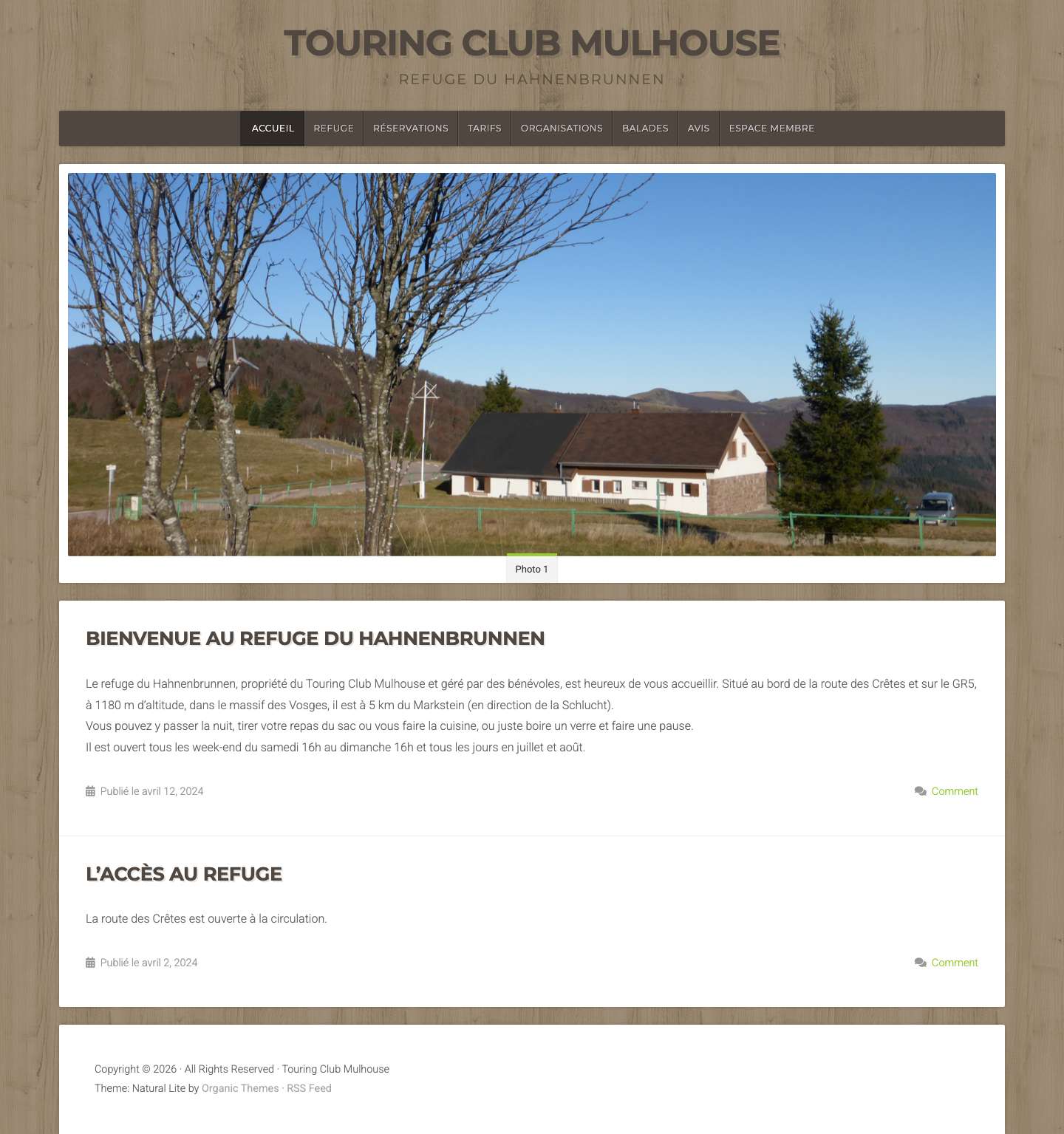 TOURING CLUB MULHOUSE
REFUGE DU HAHNENBRUNNEN

ACCUEIL REFUGE RÉSERVATIONS TARIFS ORGANISATIONS BALADES AVIS ESPACE MEMBRE

Photo 1

BIENVENUE AU REFUGE DU HAHNENBRUNNEN

Le refuge du Hahnenbrunnen, propriété du Touring Club Mulhouse et géré par des bénévoles, est heureux de vous accueillir. Situé au bord de la route des Crêtes et sur le GR5, à 1180 m d'altitude, dans le massif des Vosges, il est à 5 km du Markstein (en direction de la Schlucht).
Vous pouvez y passer la nuit, tirer votre repas du sac ou vous faire la cuisine, ou juste boire un verre et faire une pause.
Il est ouvert tous les week-end du samedi 16h au dimanche 16h et tous les jours en juillet et août.

Publié le avril 12, 2024

Comment

L'ACCÈS AU REFUGE

La route des Crêtes est ouverte à la circulation.

Publié le avril 2, 2024

Comment

Copyright © 2026 · All Rights Reserved · Touring Club Mulhouse
Theme: Natural Lite by Organic Themes · RSS Feed